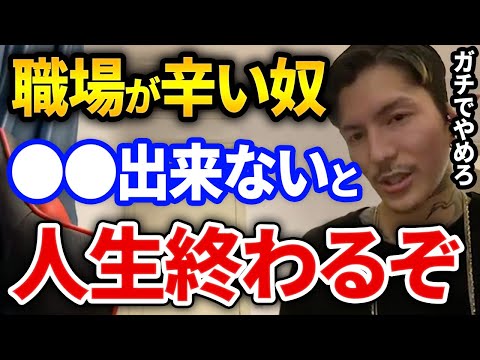 職場が辛い奴
●●出来ないと
人生終わるぞ
ガチでやめろ